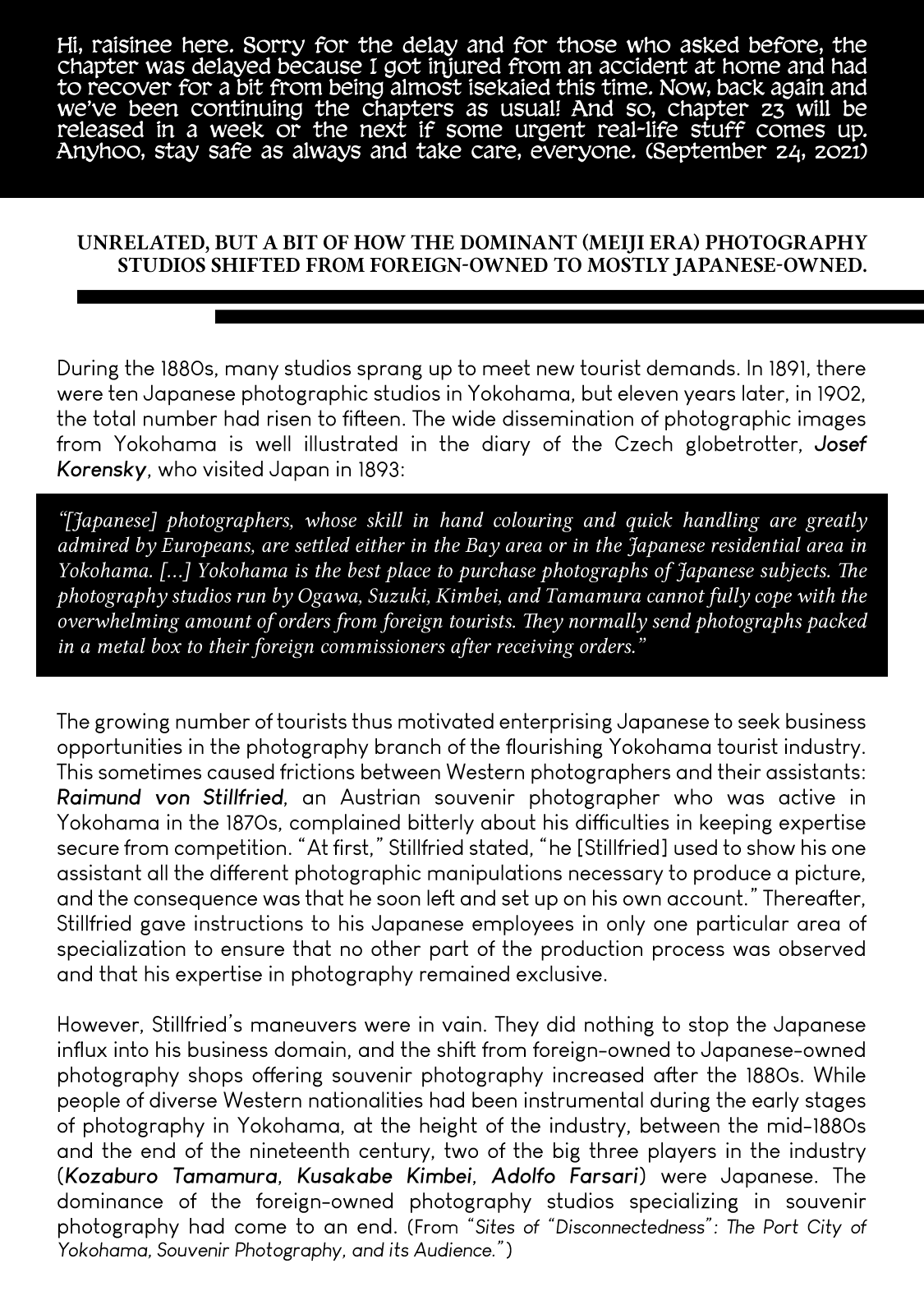 Hi, raisinee here. Sorry for the delay and for those who asked before, the chapter was delayed because I got injured from an accident at home and had to recover for a bit from being almost isekaied this time. Now, back again and we've been continuing the chapters as usual! And so, chapter 23 will be released in a week or the next if some urgent real-life stuff comes up. Anyhoo, stay safe as always and take care, everyone. (September 24, 2021)

UNRELATED, BUT A BIT OF HOW THE DOMINANT (MEIJI ERA) PHOTOGRAPHY STUDIOS SHIFTED FROM FOREIGN-OWNED TO MOSTLY JAPANESE-OWNED.

During the 1880s, many studios sprang up to meet new tourist demands. In 1891, there were ten Japanese photographic studios in Yokohama, but eleven years later, in 1902, the total number had risen to fifteen. The wide dissemination of photographic images from Yokohama is well illustrated in the diary of the Czech globetrotter, Josef Korensky, who visited Japan in 1893:

"[Japanese] photographers, whose skill in hand colouring and quick handling are greatly admired by Europeans, are settled either in the Bay area or in the Japanese residential area in Yokohama. [...] Yokohama is the best place to purchase photographs of Japanese subjects. The photography studios run by Ogawa, Suzuki, Kimbei, and Tamamura cannot fully cope with the overwhelming amount of orders from foreign tourists. They normally send photographs packed in a metal box to their foreign commissioners after receiving orders."

The growing number of tourists thus motivated enterprising Japanese to seek business opportunities in the photography branch of the flourishing Yokohama tourist industry. This sometimes caused frictions between Western photographers and their assistants: Raimund von Stillfried, an Austrian souvenir photographer who was active in Yokohama in the 1870s, complained bitterly about his difficulties in keeping expertise secure from competition. "At first," Stillfried stated, "he [Stillfried] used to show his one assistant all the different photographic manipulations necessary to produce a picture, and the consequence was that he soon left and set up on his own account." Thereafter, Stillfried gave instructions to his Japanese employees in only one particular area of specialization to ensure that no other part of the production process was observed and that his expertise in photography remained exclusive.

However, Stillfried's maneuvers were in vain. They did nothing to stop the Japanese influx into his business domain, and the shift from foreign-owned to Japanese-owned photography shops offering souvenir photography increased after the 1880s. While people of diverse Western nationalities had been instrumental during the early stages of photography in Yokohama, at the height of the industry, between the mid-1880s and the end of the nineteenth century, two of the big three players in the industry (Kozaburo Tamamura, Kusakabe Kimbei, Adolfo Farsari) were Japanese. The dominance of the foreign-owned photography studios specializing in souvenir photography had come to an end. (From "Sites of "Disconnectedness": The Port City of Yokohama, Souvenir Photography, and its Audience.")